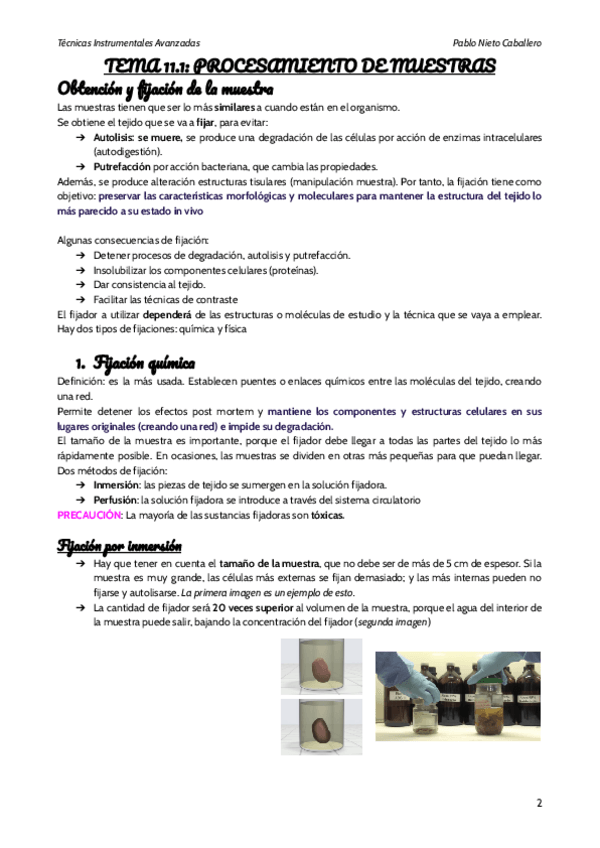 Técnicas Instrumentales Avanzadas Pablo Nieto Caballero

TEMA 11.1: PROCESAMIENTO DE MUESTRAS

Obtención y fijación de la muestra

Las muestras tienen que ser lo más similares a cuando están en el organismo.
Se obtiene el tejido que se va a fijar, para evitar:
→ Autolisis: se muere, se produce una degradación de las células por acción de enzimas intracelulares (autodigestión).
→ Putrefacción por acción bacteriana, que cambia las propiedades.
Además, se produce alteración estructuras tisulares (manipulación muestra). Por tanto, la fijación tiene como objetivo: preservar las características morfológicas y moleculares para mantener la estructura del tejido lo más parecido a su estado in vivo

Algunas consecuencias de fijación:
→ Detener procesos de degradación, autolisis y putrefacción.
→ Insolubilizar los componentes celulares (proteínas).
→ Dar consistencia al tejido.
→ Facilitar las técnicas de contraste
El fijador a utilizar dependerá de las estructuras o moléculas de estudio y la técnica que se vaya a emplear. Hay dos tipos de fijaciones: química y física

1. Fijación química

Definición: es la más usada. Establecen puentes o enlaces químicos entre las moléculas del tejido, creando una red.
Permite detener los efectos post mortem y mantiene los componentes y estructuras celulares en sus lugares originales (creando una red) e impide su degradación.
El tamaño de la muestra es importante, porque el fijador debe llegar a todas las partes del tejido lo más rápidamente posible. En ocasiones, las muestras se dividen en otras más pequeñas para que puedan llegar.
Dos métodos de fijación:
→ Inmersión: las piezas de tejido se sumergen en la solución fijadora.
→ Perfusión: la solución fijadora se introduce a través del sistema circulatorio
PRECAUCIÓN: La mayoría de las sustancias fijadoras son tóxicas.

Fijación por inmersión

→ Hay que tener en cuenta el tamaño de la muestra, que no debe ser de más de 5 cm de espesor. Si la muestra es muy grande, las células más externas se fijan demasiado; y las más internas pueden no fijarse y autolisarse. La primera imagen es un ejemplo de esto.
→ La cantidad de fijador será 20 veces superior al volumen de la muestra, porque el agua del interior de la muestra puede salir, bajando la concentración del fijador (segunda imagen)

2